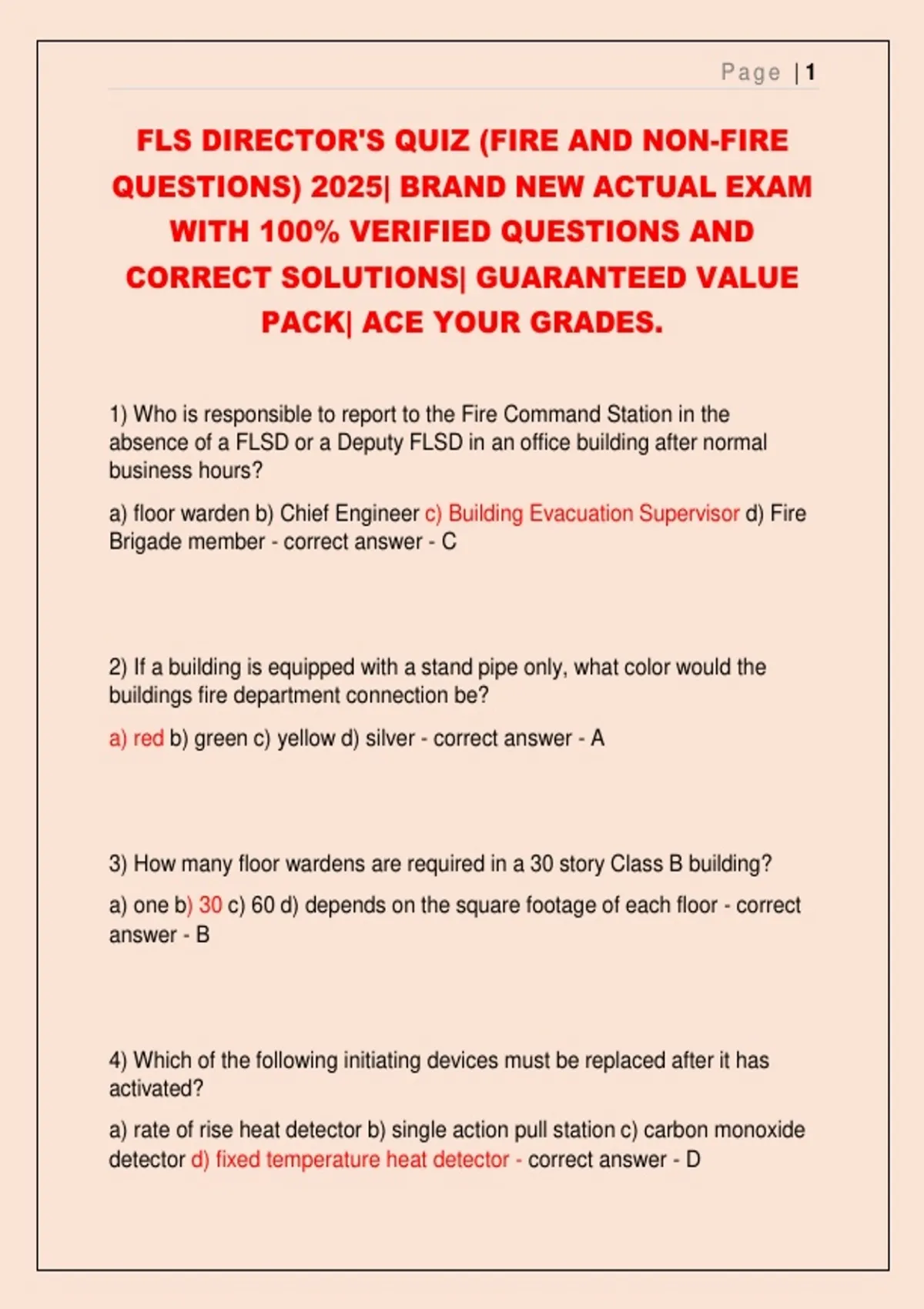 Page | 1

FLS DIRECTOR'S QUIZ (FIRE AND NON-FIRE QUESTIONS) 2025| BRAND NEW ACTUAL EXAM WITH 100% VERIFIED QUESTIONS AND CORRECT SOLUTIONS| GUARANTEED VALUE PACK| ACE YOUR GRADES.

1) Who is responsible to report to the Fire Command Station in the absence of a FLSD or a Deputy FLSD in an office building after normal business hours?

a) floor warden b) Chief Engineer c) Building Evacuation Supervisor d) Fire Brigade member - correct answer - C

2) If a building is equipped with a stand pipe only, what color would the buildings fire department connection be?

a) red b) green c) yellow d) silver - correct answer - A

3) How many floor wardens are required in a 30 story Class B building?

a) one b) 30 c) 60 d) depends on the square footage of each floor - correct answer - B

4) Which of the following initiating devices must be replaced after it has activated?

a) rate of rise heat detector b) single action pull station c) carbon monoxide detector d) fixed temperature heat detector - correct answer - D